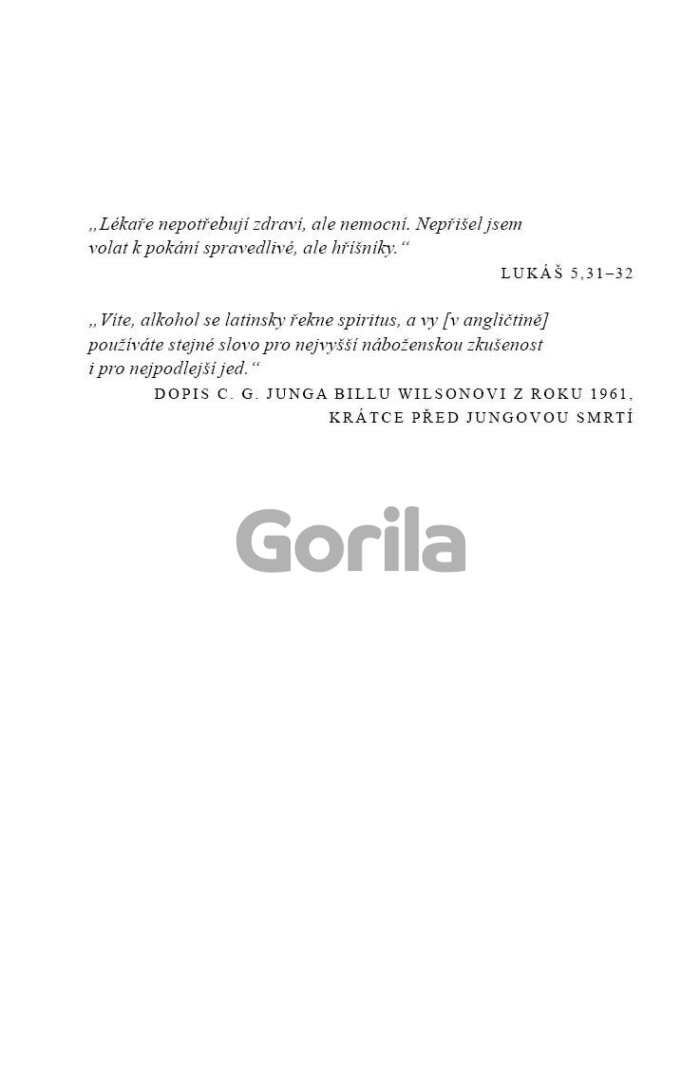 „Lékaře nepotřebují zdraví, ale nemocní. Nepřišel jsem volat k pokání spravedlivé, ale hříšníky.“

LUKÁŠ 5,31–32

„Víte, alkohol se latinsky řekne spiritus, a vy [v angličtině] používáte stejné slovo pro nejvyšší náboženskou zkušenost i pro nejpodlejší jed.“

DOPIS C. G. JUNGA BILLU WILSONOVI Z ROKU 1961, KRÁTCE PŘED JUNGOVOU SMRTÍ

Gorila